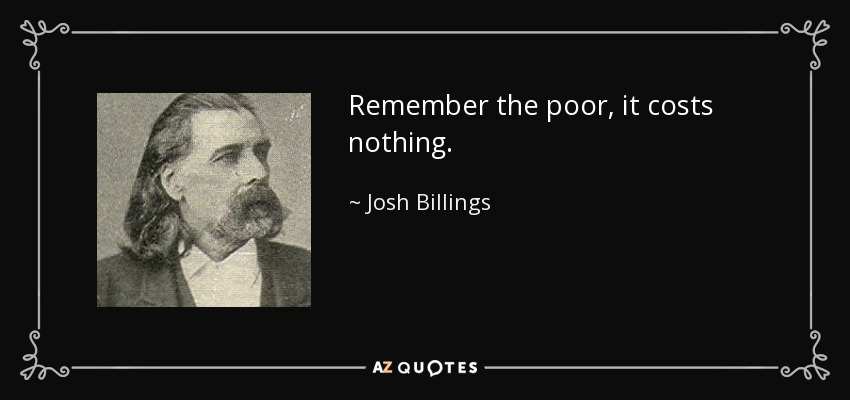 Remember the poor, it costs nothing.

~ Josh Billings

AZ QUOTES